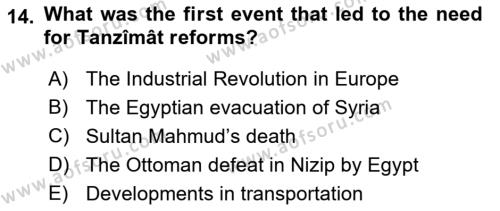 14. What was the first event that led to the need for Tanzîmât reforms?

A) The Industrial Revolution in Europe
B) The Egyptian evacuation of Syria
C) Sultan Mahmud's death
D) The Ottoman defeat in Nizip by Egypt
E) Developments in transportation

www.aofsoru.com